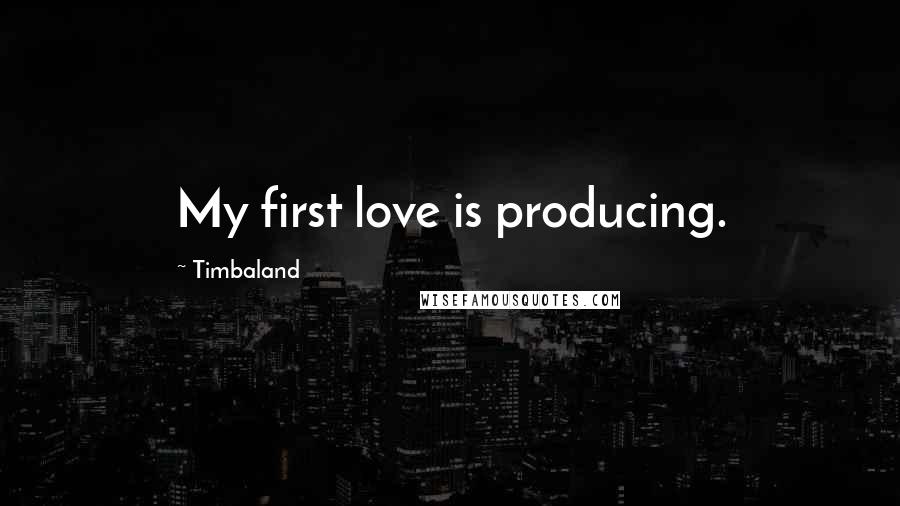 My first love is producing.

~ Timbaland

WISEFAMOUSQUOTES.COM